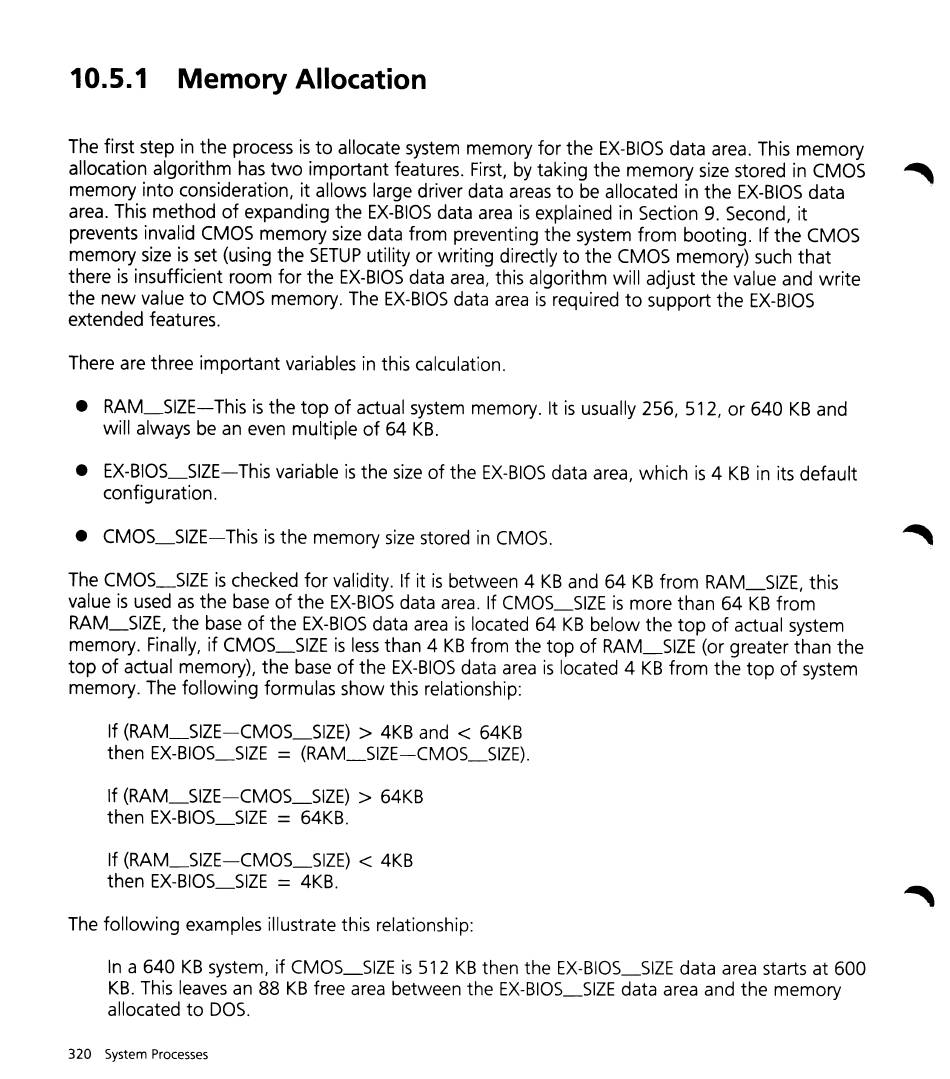 10.5.1 Memory Allocation

The first step in the process is to allocate system memory for the EX-BIOS data area. This memory allocation algorithm has two important features. First, by taking the memory size stored in CMOS memory into consideration, it allows large driver data areas to be allocated in the EX-BIOS data area. This method of expanding the EX-BIOS data area is explained in Section 9. Second, it prevents invalid CMOS memory size data from preventing the system from booting. If the CMOS memory size is set (using the SETUP utility or writing directly to the CMOS memory) such that there is insufficient room for the EX-BIOS data area, this algorithm will adjust the value and write the new value to CMOS memory. The EX-BIOS data area is required to support the EX-BIOS extended features.

There are three important variables in this calculation.

● RAM__SIZE—This is the top of actual system memory. It is usually 256, 512, or 640 KB and will always be an even multiple of 64 KB.

● EX-BIOS__SIZE—This variable is the size of the EX-BIOS data area, which is 4 KB in its default configuration.

● CMOS__SIZE—This is the memory size stored in CMOS.

The CMOS__SIZE is checked for validity. If it is between 4 KB and 64 KB from RAM__SIZE, this value is used as the base of the EX-BIOS data area. If CMOS__SIZE is more than 64 KB from RAM__SIZE, the base of the EX-BIOS data area is located 64 KB below the top of actual system memory. Finally, if CMOS__SIZE is less than 4 KB from the top of RAM__SIZE (or greater than the top of actual memory), the base of the EX-BIOS data area is located 4 KB from the top of system memory. The following formulas show this relationship:

If (RAM__SIZE—CMOS__SIZE) > 4KB and < 64KB
then EX-BIOS__SIZE = (RAM__SIZE—CMOS__SIZE).

If (RAM__SIZE—CMOS__SIZE) > 64KB
then EX-BIOS__SIZE = 64KB.

If (RAM__SIZE—CMOS__SIZE) < 4KB
then EX-BIOS__SIZE = 4KB.

The following examples illustrate this relationship:

In a 640 KB system, if CMOS__SIZE is 512 KB then the EX-BIOS__SIZE data area starts at 600 KB. This leaves an 88 KB free area between the EX-BIOS__SIZE data area and the memory allocated to DOS.

320 System Processes